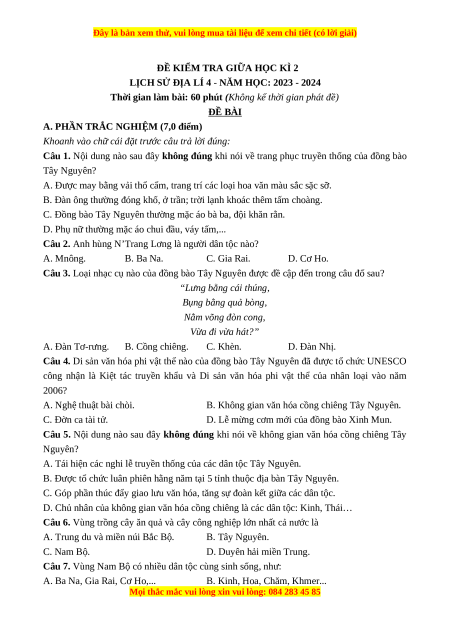 Đây là bản xem thử, vui lòng mua tài liệu để xem chi tiết (có lời giải)

ĐỀ KIỂM TRA GIỮA HỌC KÌ 2
LỊCH SỬ ĐỊA LÍ 4 - NĂM HỌC: 2023 - 2024
Thời gian làm bài: 60 phút (Không kể thời gian phát đề)
ĐỀ BÀI

A. PHẦN TRẮC NGHIỆM (7,0 điểm)
Khoanh vào chữ cái đặt trước câu trả lời đúng:

Câu 1. Nội dung nào sau đây không đúng khi nói về trang phục truyền thống của đồng bào Tây Nguyên?
A. Được may bằng vải thổ cẩm, trang trí các loại hoa văn màu sắc sặc sỡ.
B. Đàn ông thường đóng khố, ở trần; trời lạnh khoác thêm tấm choàng.
C. Đồng bào Tây Nguyên thường mặc áo bà ba, đội khăn rằn.
D. Phụ nữ thường mặc áo chui đầu, váy tấm,...

Câu 2. Anh hùng N'Trang Lơng là người dân tộc nào?
A. Mnông. B. Ba Na. C. Gia Rai. D. Cơ Ho.

Câu 3. Loại nhạc cụ nào của đồng bào Tây Nguyên được đề cập đến trong câu đố sau?
"Lưng bằng cái thúng,
Bụng bằng quả bòng,
Nằm võng đòn cong,
Vừa đi vừa hát?"
A. Đàn Tơ-rưng. B. Cồng chiêng. C. Khèn. D. Đàn Nhị.

Câu 4. Di sản văn hóa phi vật thể nào của đồng bào Tây Nguyên đã được tổ chức UNESCO công nhận là Kiệt tác truyền khẩu và Di sản văn hóa phi vật thể của nhân loại vào năm 2006?
A. Nghệ thuật bài chòi. B. Không gian văn hóa cồng chiêng Tây Nguyên.
C. Đờn ca tài tử. D. Lễ mừng cơm mới của đồng bào Xinh Mun.

Câu 5. Nội dung nào sau đây không đúng khi nói về không gian văn hóa cồng chiêng Tây Nguyên?
A. Tái hiện các nghi lễ truyền thống của các dân tộc Tây Nguyên.
B. Được tổ chức luân phiên hằng năm tại 5 tỉnh thuộc địa bàn Tây Nguyên.
C. Góp phần thúc đẩy giao lưu văn hóa, tăng sự đoàn kết giữa các dân tộc.
D. Chủ nhân của không gian văn hóa cồng chiêng là các dân tộc: Kinh, Thái…

Câu 6. Vùng trồng cây ăn quả và cây công nghiệp lớn nhất cả nước là
A. Trung du và miền núi Bắc Bộ. B. Tây Nguyên.
C. Nam Bộ. D. Duyên hải miền Trung.

Câu 7. Vùng Nam Bộ có nhiều dân tộc cùng sinh sống, như:
A. Ba Na, Gia Rai, Cơ Ho,... B. Kinh, Hoa, Chăm, Khmer...

Mọi thắc mắc vui lòng xin vui lòng: 084 283 45 85